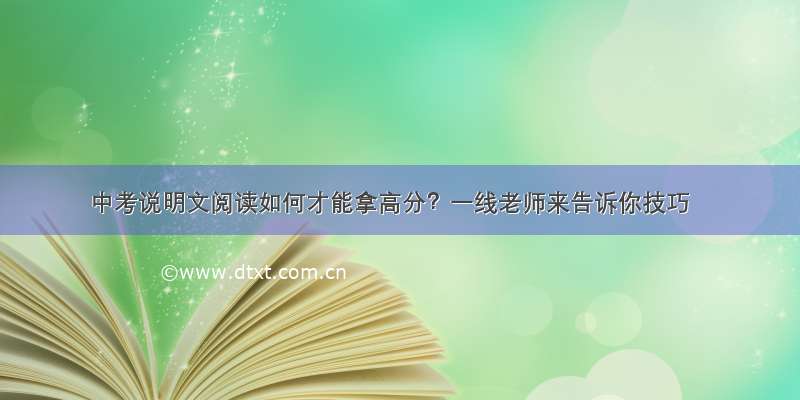 中考说明文阅读如何才能拿高分？一线老师来告诉你技巧

©www.dtxt.com.cn